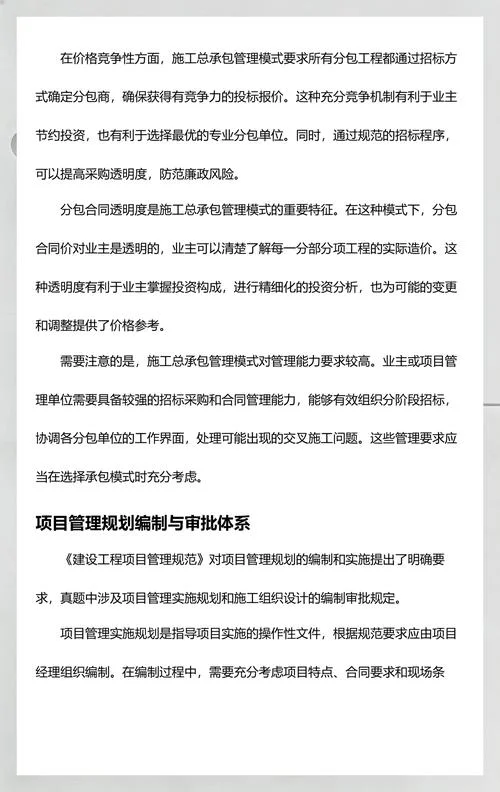 在价格竞争性方面，施工总承包管理模式要求所有分包工程都通过招标方式确定分包商，确保获得有竞争力的投标报价。这种充分竞争机制有利于业主节约投资，也有利于选择最优的专业分包单位。同时，通过规范的招标程序，可以提高采购透明度，防范廉政风险。

分包合同透明度是施工总承包管理模式的重要特征。在这种模式下，分包合同价对业主是透明的，业主可以清楚了解每一分部分项工程的实际造价。这种透明度有利于业主掌握投资构成，进行精细化的投资分析，也为可能的变更和调整提供了价格参考。

需要注意的是，施工总承包管理模式对管理能力要求较高。业主或项目管理单位需要具备较强的招标采购和合同管理能力，能够有效组织分阶段招标，协调各分包单位的工作界面，处理可能出现的交叉施工问题。这些管理要求应当在选择承包模式时充分考虑。

项目管理规划编制与审批体系

《建设工程项目管理规范》对项目管理规划的编制和实施提出了明确要求，真题中涉及项目管理实施规划和施工组织设计的编制审批规定。

项目管理实施规划是指导项目实施的操作性文件，根据规范要求应由项目经理组织编制。在编制过程中，需要充分考虑项目特点、合同要求和现场条